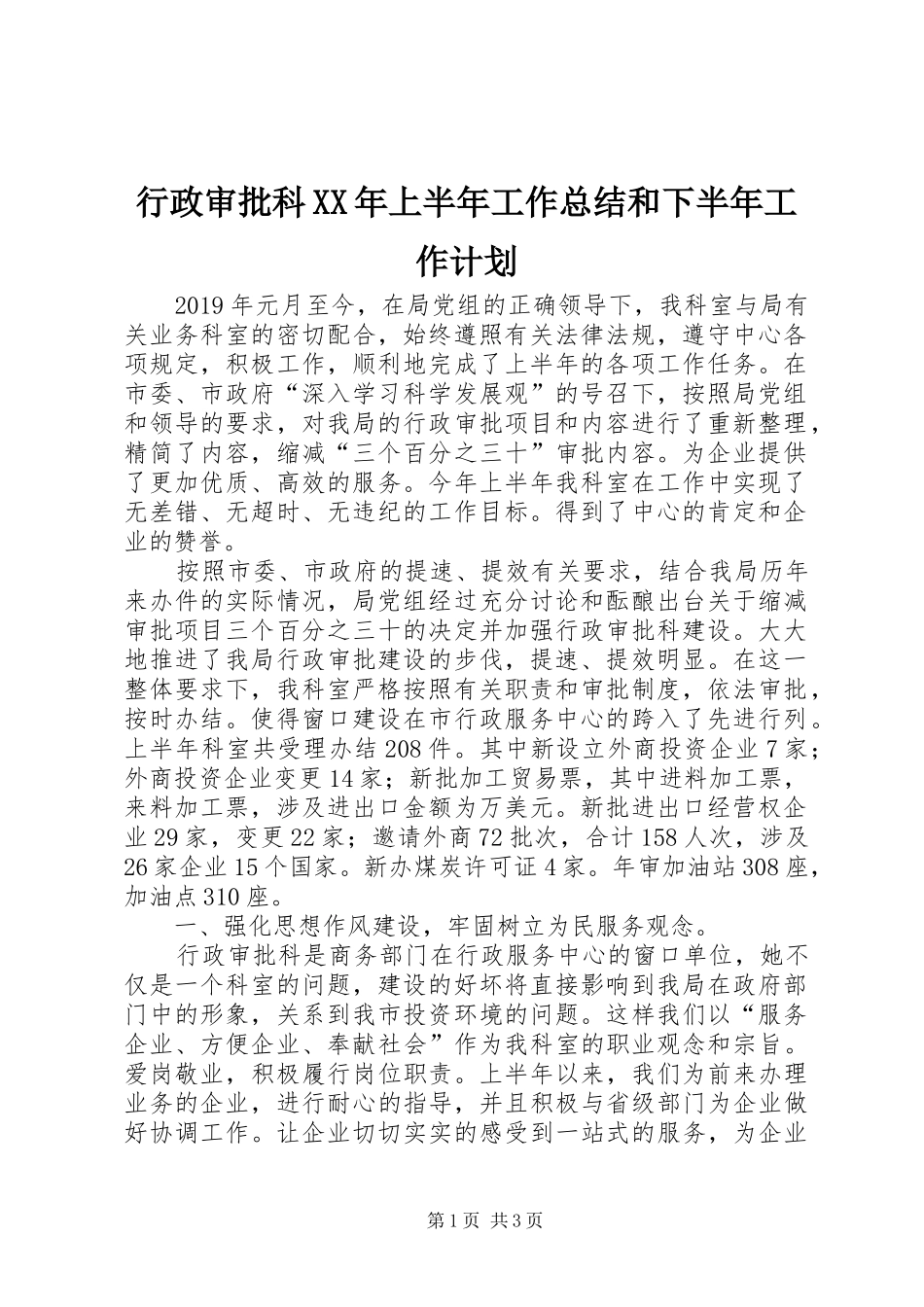 行政审批科XX年上半年工作总结和下半年工作计划

2019年元月至今，在局党组的正确领导下，我科室与局有关业务科室的密切配合，始终遵照有关法律法规，遵守中心各项规定，积极工作，顺利地完成了上半年的各项工作任务。在市委、市政府“深入学习科学发展观”的号召下，按照局党组和领导的要求，对我局的行政审批项目和内容进行了重新整理，精简了内容，缩减“三个百分之三十”审批内容。为企业提供了更加优质、高效的服务。今年上半年我科室在工作中实现了无差错、无超时、无违纪的工作目标。得到了中心的肯定和企业的赞誉。

按照市委、市政府的提速、提效有关要求，结合我局历年来办件的实际情况，局党组经过充分讨论和酝酿出台关于缩减审批项目三个百分之三十的决定并加强行政审批科建设。大大地推进了我局行政审批建设的步伐，提速、提效明显。在这一整体要求下，我科室严格按照有关职责和审批制度，依法审批，按时办结。使得窗口建设在市行政服务中心的跨入了先进行列。上半年科室共受理办结208件。其中新设立外商投资企业7家；外商投资企业变更14家；新批加工贸易票，其中进料加工票，来料加工票，涉及进出口金额为万美元。新批进出口经营权企业29家，变更22家；邀请外商72批次，合计158人次，涉及26家企业15个国家。新办煤炭许可证4家。年审加油站308座，加油点310座。

一、强化思想作风建设，牢固树立为民服务观念。

行政审批科是商务部门在行政服务中心的窗口单位，她不仅是一个科室的问题，建设的好坏将直接影响到我局在政府部门中的形象，关系到我市投资环境的问题。这样我们以“服务企业、方便企业、奉献社会”作为我科室的职业观念和宗旨。爱岗敬业，积极履行岗位职责。上半年以来，我们为前来办理业务的企业，进行耐心的指导，并且积极与省级部门为企业做好协调工作。让企业切切实实的感受到一站式的服务，为企业

第1页 共3页